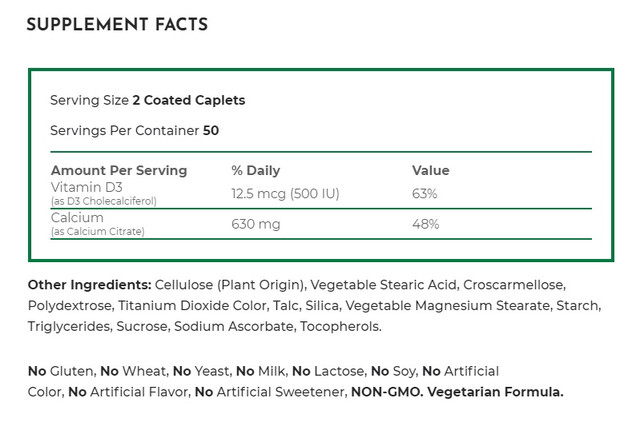 SUPPLEMENT FACTS

Serving Size 2 Coated Caplets

Servings Per Container 50

| Amount Per Serving | % Daily | Value |
|---|---|---|
| Vitamin D3 (as D3 Cholecalciferol) | 12.5 mcg (500 IU) | 63% |
| Calcium (as Calcium Citrate) | 630 mg | 48% |

Other Ingredients: Cellulose (Plant Origin), Vegetable Stearic Acid, Croscarmellose, Polydextrose, Titanium Dioxide Color, Talc, Silica, Vegetable Magnesium Stearate, Starch, Triglycerides, Sucrose, Sodium Ascorbate, Tocopherols.

No Gluten, No Wheat, No Yeast, No Milk, No Lactose, No Soy, No Artificial Color, No Artificial Flavor, No Artificial Sweetener, NON-GMO. Vegetarian Formula.